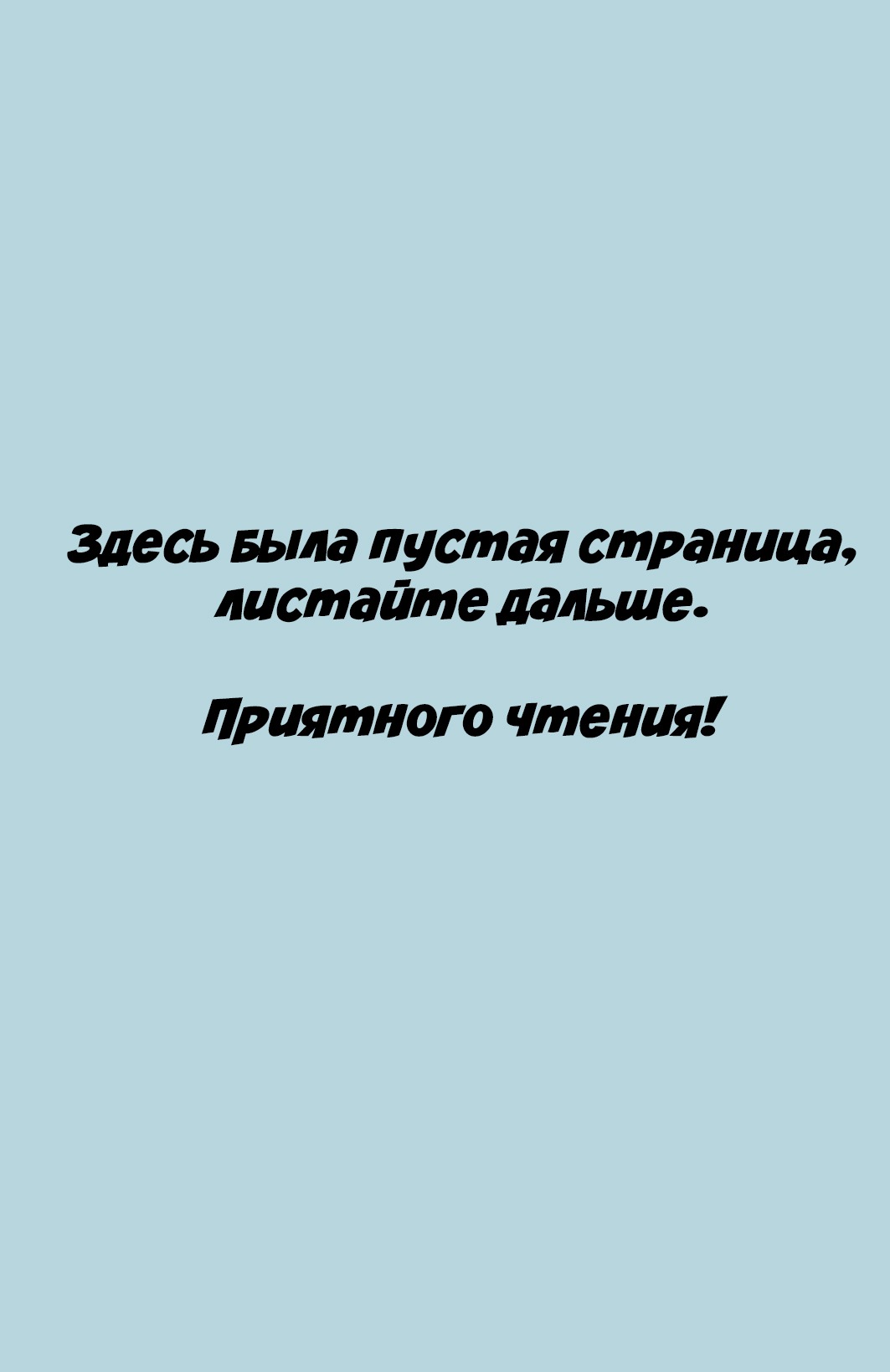 Здесь была пустая страница, листайте дальше.

Приятного чтения!